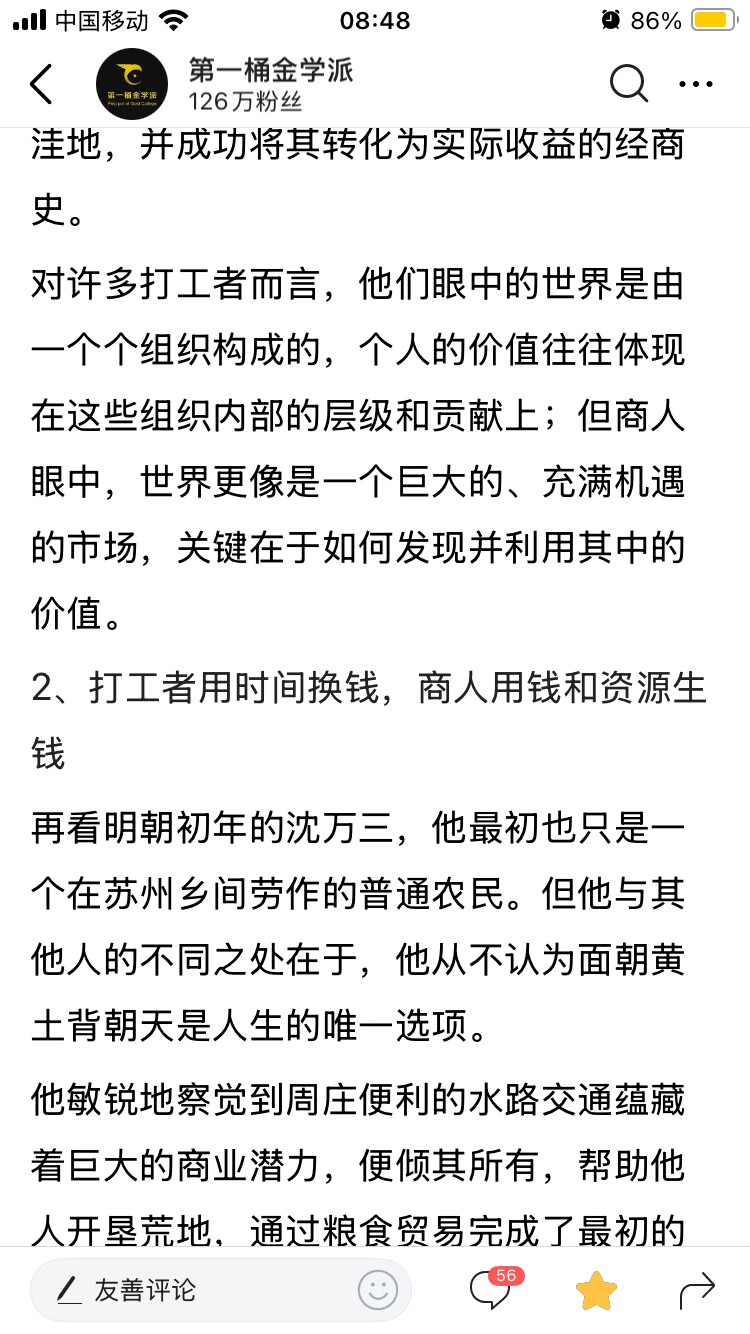 中国移动 08:48 86%

第一桶金学派
126万粉丝

洼地，并成功将其转化为实际收益的经商史。

对许多打工者而言，他们眼中的世界是由一个个组织构成的，个人的价值往往体现在这些组织内部的层级和贡献上；但商人眼中，世界更像是一个巨大的、充满机遇的市场，关键在于如何发现并利用其中的价值。

2、打工者用时间换钱，商人用钱和资源生钱

再看明朝初年的沈万三，他最初也只是一个在苏州乡间劳作的普通农民。但他与其他人的不同之处在于，他从不认为面朝黄土背朝天是人生的唯一选项。

他敏锐地察觉到周庄便利的水路交通蕴藏着巨大的商业潜力，便倾其所有，帮助他人开垦荒地，通过粮食贸易完成了最初的

友善评论 56